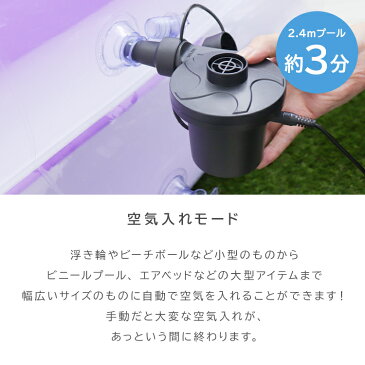 2.4mプール
約3分

空気入れモード

浮き輪やビーチボールなど小型のものから
ビニールプール、エアベッドなどの大型アイテムまで
幅広いサイズのものに自動で空気を入れることができます！
手動だと大変な空気入れが、
あっという間に終わります。